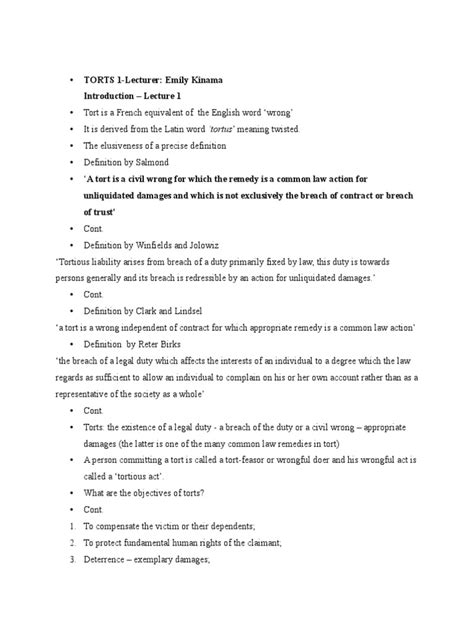 • TORTS 1-Lecturer: Emily Kinama
Introduction – Lecture 1
• Tort is a French equivalent of the English word 'wrong'
• It is derived from the Latin word 'tortus' meaning twisted.
• The elusiveness of a precise definition
• Definition by Salmond
• 'A tort is a civil wrong for which the remedy is a common law action for unliquidated damages and which is not exclusively the breach of contract or breach of trust'
• Cont.
• Definition by Winfields and Jolowiz
"Tortious liability arises from breach of a duty primarily fixed by law; this duty is towards persons generally and its breach is redressible by an action for unliquidated damages."
• Cont.
• Definition by Clark and Lindsel
'a tort is a wrong independent of contract for which appropriate remedy is a common law action'
• Definition by Reter Birks
'the breach of a legal duty which affects the interests of an individual to a degree which the law regards as sufficient to allow an individual to complain on his or her own account rather than as a representative of the society as a whole'
• Cont.
• Torts: the existence of a legal duty - a breach of the duty or a civil wrong – appropriate damages (the latter is one of the many common law remedies in tort)
• A person committing a tort is called a tort-feasor or wrongful doer and his wrongful act is called a 'tortious act'.
• What are the objectives of torts?
• Cont.
1. To compensate the victim or their dependents;
2. To protect fundamental human rights of the claimant;
3. Deterrence – exemplary damages;